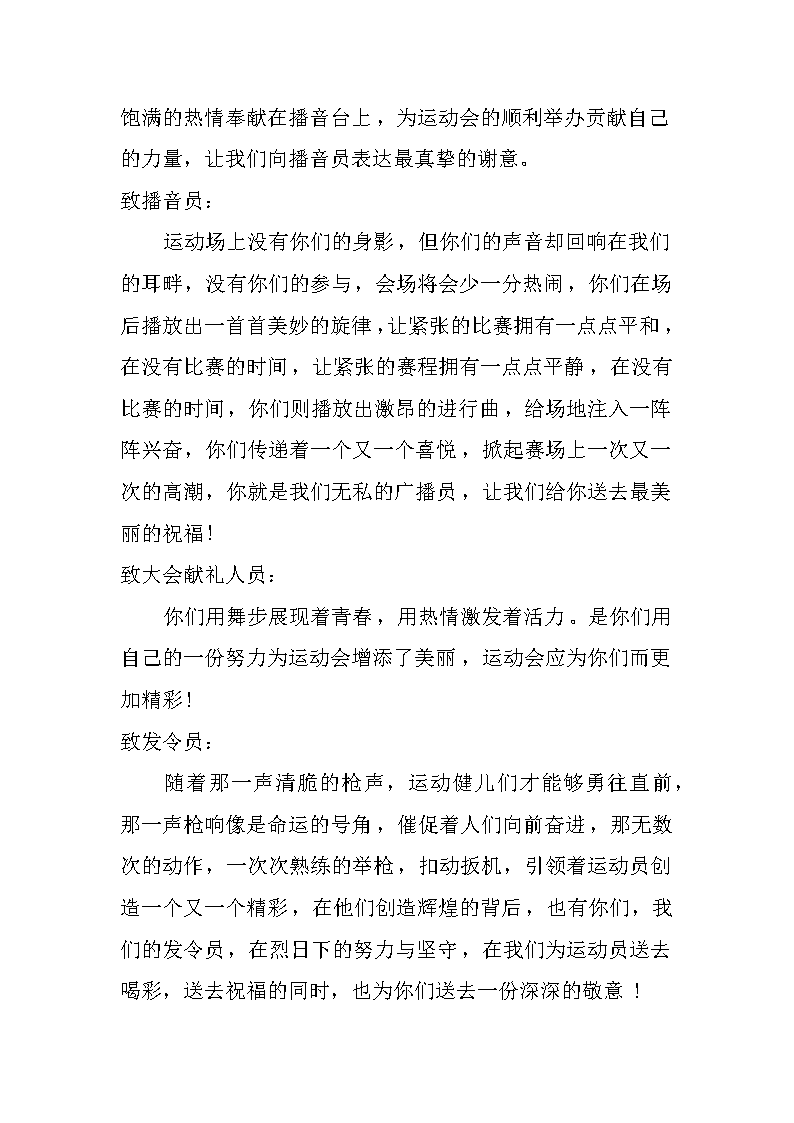 饱满的热情奉献在播音台上，为运动会的顺利举办贡献自己的力量，让我们向播音员表达最真挚的谢意。

致播音员：

运动场上没有你们的身影，但你们的声音却回响在我们的耳畔，没有你们的参与，会场将会少一分热闹，你们在场后播放出一首首美妙的旋律，让紧张的比赛拥有一点点平和，在没有比赛的时间，让紧张的赛程拥有一点点平静，在没有比赛的时间，你们则播放出激昂的进行曲，给场地注入一阵阵兴奋，你们传递着一个又一个喜悦，掀起赛场上一次又一次的高潮，你就是我们无私的广播员，让我们给你送去最美丽的祝福！

致大会献礼人员：

你们用舞步展现着青春，用热情激发着活力。是你们用自己的一份努力为运动会增添了美丽，运动会应为你们而更加精彩！

致发令员：

随着那一声清脆的枪声，运动健儿们才能够勇往直前，那一声枪响像是命运的号角，催促着人们向前奋进，那无数次的动作，一次次熟练的举枪，扣动扳机，引领着运动员创造一个又一个精彩，在他们创造辉煌的背后，也有你们，我们的发令员，在烈日下的努力与坚守，在我们为运动员送去喝彩，送去祝福的同时，也为你们送去一份深深的敬意！